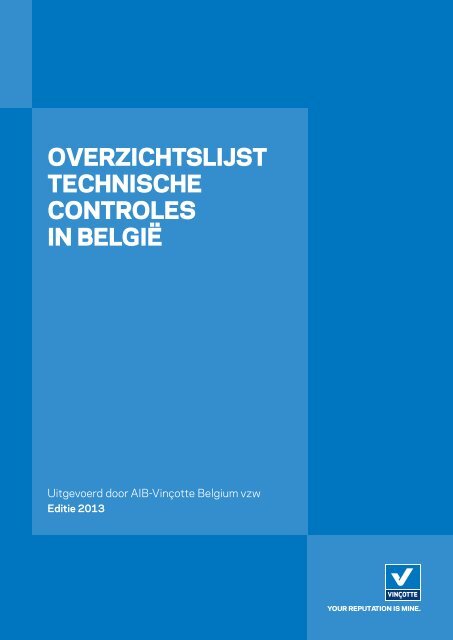 OVERZICHTSLIJST TECHNISCHE CONTROLES IN BELGIË

Uitgevoerd door AIB-Vinçotte Belgium vzw
Editie 2013

VINÇOTTE
YOUR REPUTATION IS MINE.